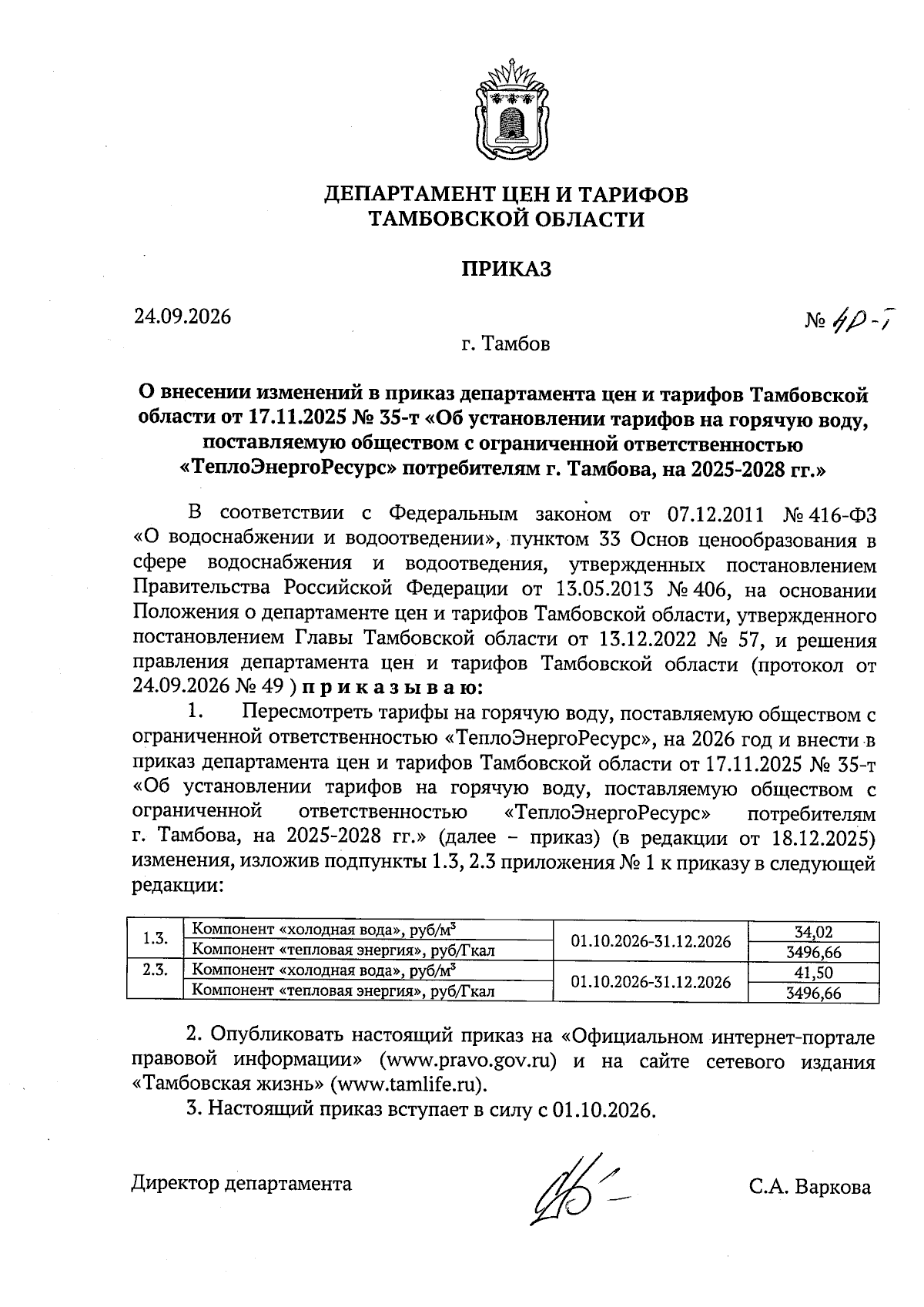 ДЕПАРТАМЕНТ ЦЕН И ТАРИФОВ
ТАМБОВСКОЙ ОБЛАСТИ

ПРИКАЗ

24.09.2026

№ 40-т

г. Тамбов

О внесении изменений в приказ департамента цен и тарифов Тамбовской области от 17.11.2025 № 35-т «Об установлении тарифов на горячую воду, поставляемую обществом с ограниченной ответственностью «ТеплоЭнергоРесурс» потребителям г. Тамбова, на 2025-2028 гг.»

В соответствии с Федеральным законом от 07.12.2011 № 416-ФЗ «О водоснабжении и водоотведении», пунктом 33 Основ ценообразования в сфере водоснабжения и водоотведения, утвержденных постановлением Правительства Российской Федерации от 13.05.2013 № 406, на основании Положения о департаменте цен и тарифов Тамбовской области, утвержденного постановлением Главы Тамбовской области от 13.12.2022 № 57, и решения правления департамента цен и тарифов Тамбовской области (протокол от 24.09.2026 № 49 ) п р и к а з ы в а ю:

1. Пересмотреть тарифы на горячую воду, поставляемую обществом с ограниченной ответственностью «ТеплоЭнергоРесурс», на 2026 год и внести в приказ департамента цен и тарифов Тамбовской области от 17.11.2025 № 35-т «Об установлении тарифов на горячую воду, поставляемую обществом с ограниченной ответственностью «ТеплоЭнергоРесурс» потребителям г. Тамбова, на 2025-2028 гг.» (далее – приказ) (в редакции от 18.12.2025) изменения, изложив подпункты 1.3, 2.3 приложения № 1 к приказу в следующей редакции:

| 1.3. | Компонент «холодная вода», руб/м$^3$ | 01.10.2026-31.12.2026 | 34,02 |
|---|---|---|---|
| | Компонент «тепловая энергия», руб/Гкал | | 3496,66 |
| 2.3. | Компонент «холодная вода», руб/м$^3$ | 01.10.2026-31.12.2026 | 41,50 |
| | Компонент «тепловая энергия», руб/Гкал | | 3496,66 |

2. Опубликовать настоящий приказ на «Официальном интернет-портале правовой информации» (www.pravo.gov.ru) и на сайте сетевого издания «Тамбовская жизнь» (www.tamlife.ru).

3. Настоящий приказ вступает в силу с 01.10.2026.

Директор департамента

С.А. Варкова